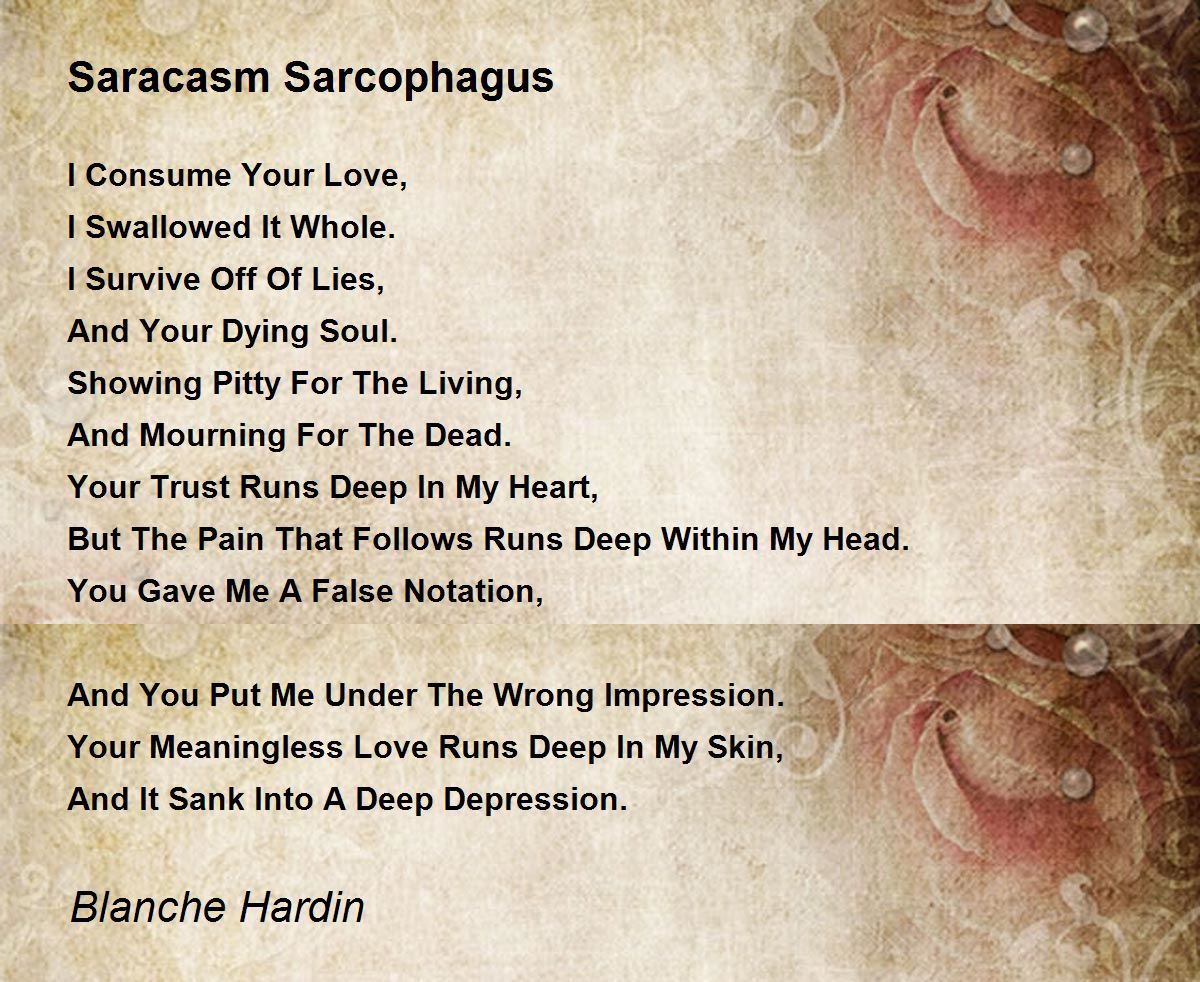 Saracasm Sarcophagus

I Consume Your Love,
I Swallowed It Whole.
I Survive Off Of Lies,
And Your Dying Soul.
Showing Pitty For The Living,
And Mourning For The Dead.
Your Trust Runs Deep In My Heart,
But The Pain That Follows Runs Deep Within My Head.
You Gave Me A False Notation,

And You Put Me Under The Wrong Impression.
Your Meaningless Love Runs Deep In My Skin,
And It Sank Into A Deep Depression.

Blanche Hardin